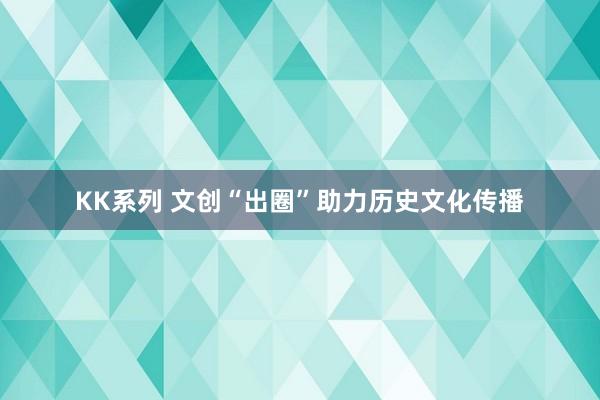 KK系列 文创“出圈”助力历史文化传播